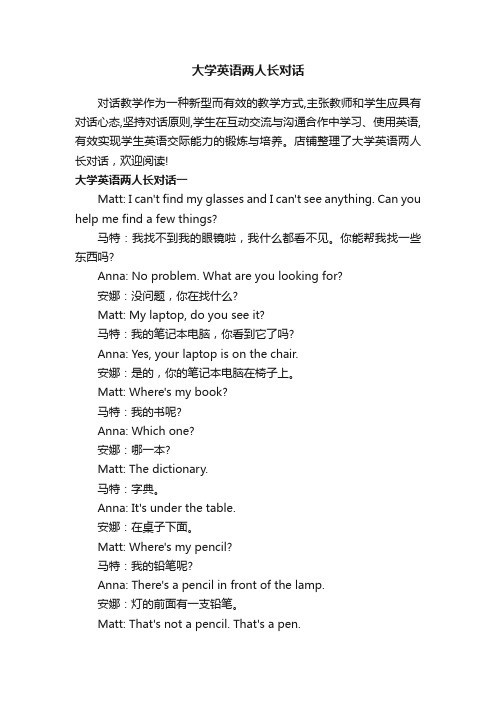 大学英语两人长对话

对话教学作为一种新型而有效的教学方式,主张教师和学生应具有对话心态,坚持对话原则,学生在互动交流与沟通合作中学习、使用英语,有效实现学生英语交际能力的锻炼与培养。店铺整理了大学英语两人长对话，欢迎阅读!

大学英语两人长对话一

Matt: I can't find my glasses and I can't see anything. Can you help me find a few things?

马特：我找不到我的眼镜啦，我什么都看不见。你能帮我找一些东西吗?

Anna: No problem. What are you looking for?

安娜：没问题，你在找什么?

Matt: My laptop, do you see it?

马特：我的笔记本电脑，你看到它了吗?

Anna: Yes, your laptop is on the chair.

安娜：是的，你的笔记本电脑在椅子上。

Matt: Where's my book?

马特：我的书呢?

Anna: Which one?

安娜：哪一本?

Matt: The dictionary.

马特：字典。

Anna: It's under the table.

安娜：在桌子下面。

Matt: Where's my pencil?

马特：我的铅笔呢?

Anna: There's a pencil in front of the lamp.

安娜：灯的前面有一支铅笔。

Matt: That's not a pencil. That's a pen.